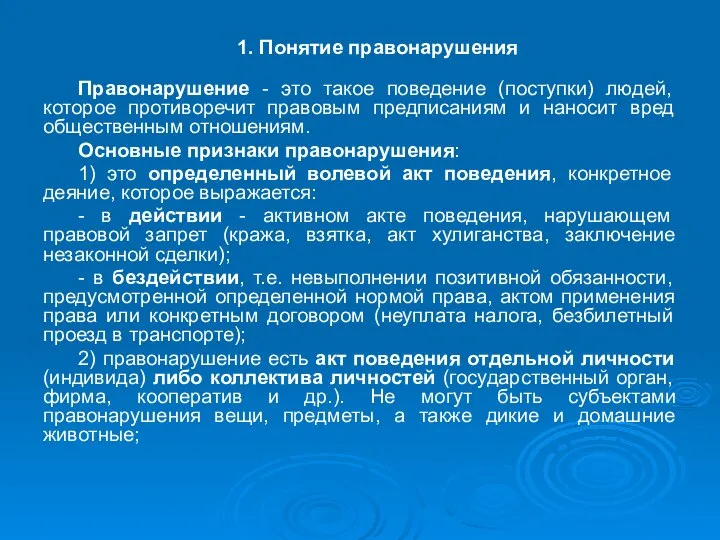 1. Понятие правонарушения

Правонарушение - это такое поведение (поступки) людей, которое противоречит правовым предписаниям и наносит вред общественным отношениям.

Основные признаки правонарушения:

1) это определенный волевой акт поведения, конкретное деяние, которое выражается:

- в действии - активном акте поведения, нарушающем правовой запрет (кража, взятка, акт хулиганства, заключение незаконной сделки);

- в бездействии, т.е. невыполнении позитивной обязанности, предусмотренной определенной нормой права, актом применения права или конкретным договором (неуплата налога, безбилетный проезд в транспорте);

2) правонарушение есть акт поведения отдельной личности (индивида) либо коллектива личностей (государственный орган, фирма, кооператив и др.). Не могут быть субъектами правонарушения вещи, предметы, а также дикие и домашние животные;